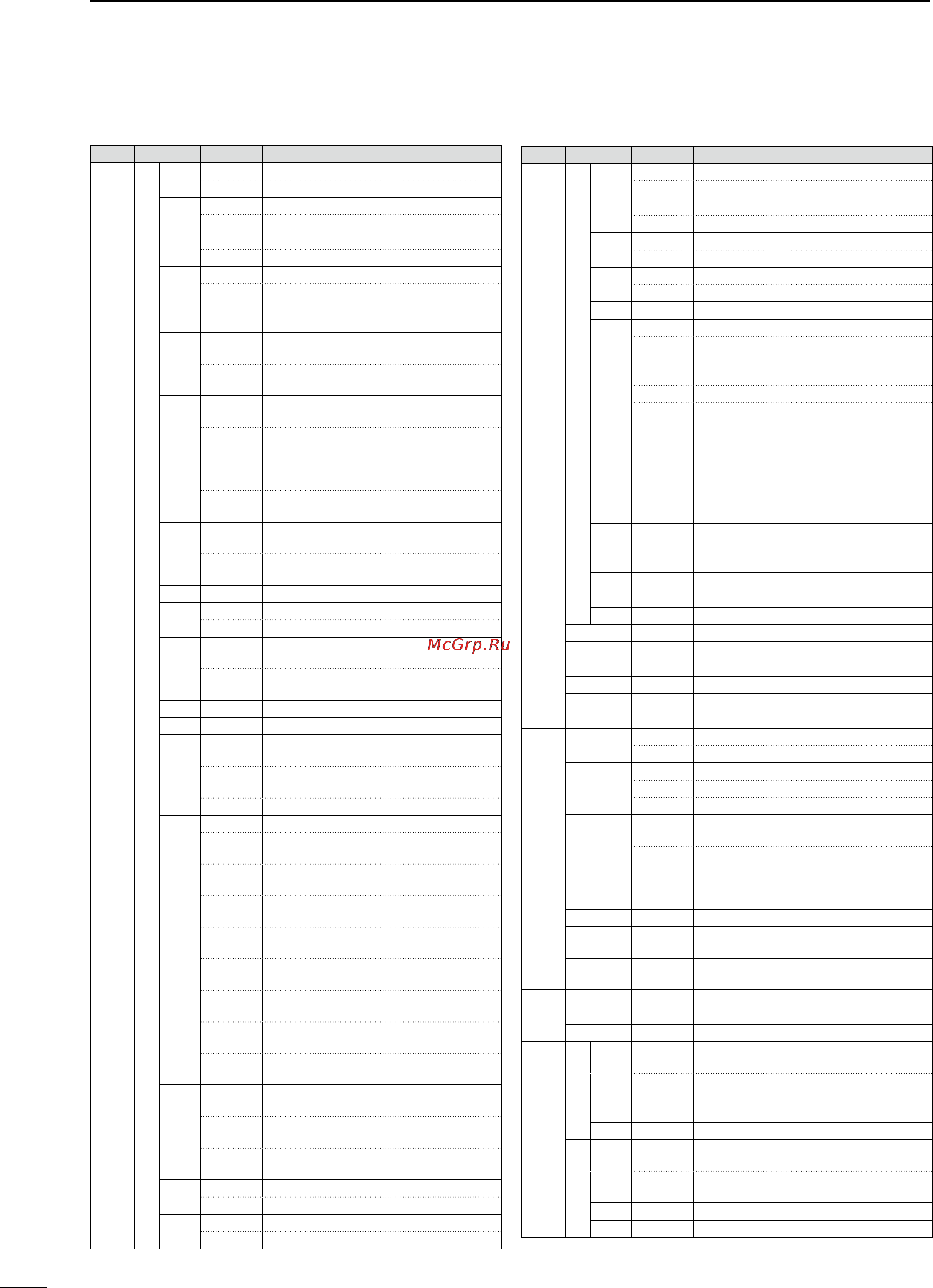 McGrp.Ru